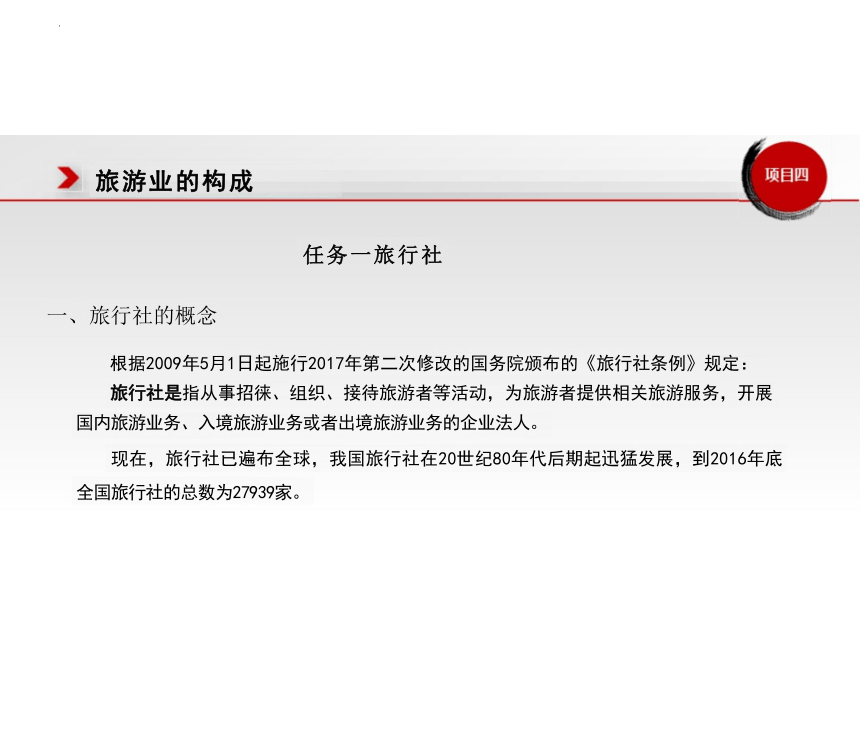 旅游业的构成

项目四

任务一旅行社

一、旅行社的概念

根据2009年5月1日起施行2017年第二次修改的国务院颁布的《旅行社条例》规定：

旅行社是指从事招徕、组织、接待旅游者等活动，为旅游者提供相关旅游服务，开展国内旅游业务、入境旅游业务或者出境旅游业务的企业法人。

现在，旅行社已遍布全球，我国旅行社在20世纪80年代后期起迅猛发展，到2016年底全国旅行社的总数为27939家。